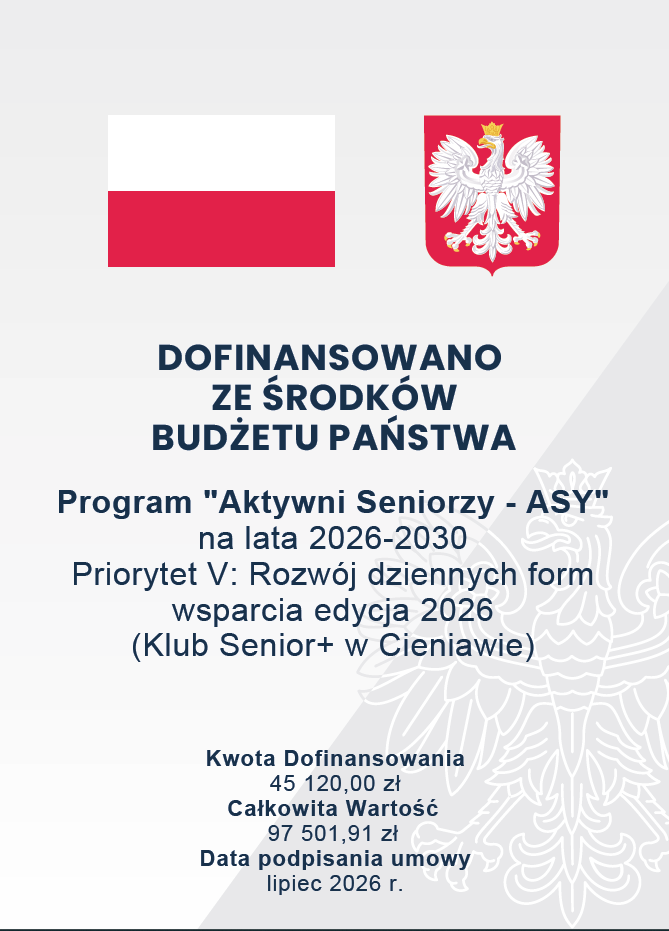 DOFINANSOWANO
ZE ŚRODKÓW
BUDŻETU PAŃSTWA

Program "Aktywni Seniorzy - ASY"
na lata 2026-2030
Priorytet V: Rozwój dziennych form wsparcia edycja 2026
(Klub Senior+ w Cieniawie)

Kwota Dofinansowania
45 120,00 zł
Całkowita Wartość
97 501,91 zł
Data podpisania umowy
lipiec 2026 r.